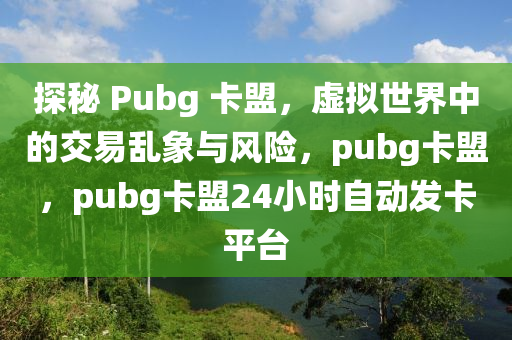 探秘 Pubg 卡盟，虚拟世界中的交易乱象与风险，pubg卡盟，pubg卡盟24小时自动发卡平台